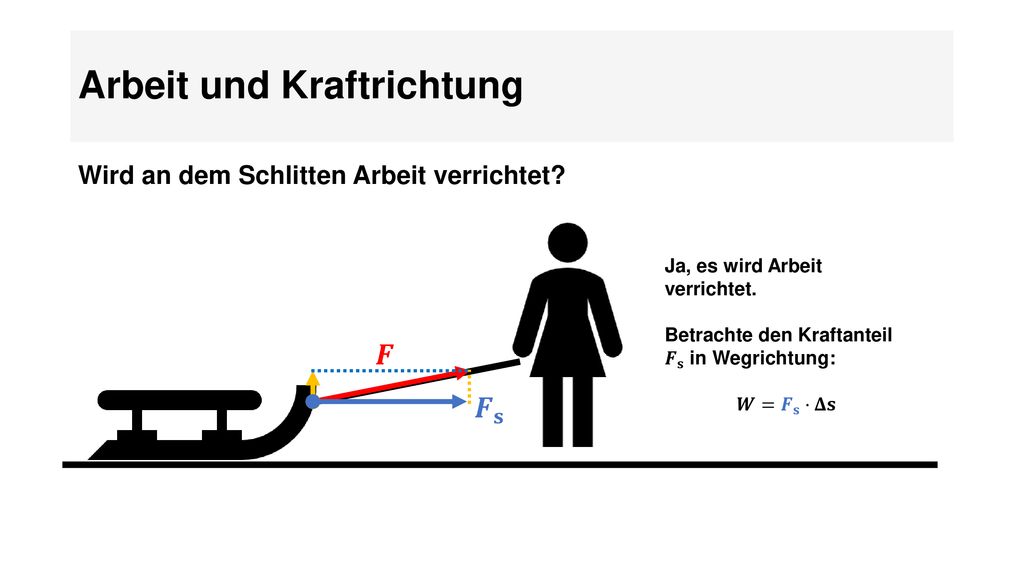 Arbeit und Kraftrichtung

Wird an dem Schlitten Arbeit verrichtet?

$F$

$F_s$

Ja, es wird Arbeit verrichtet.

Betrachte den Kraftanteil $F_s$ in Wegrichtung:

$W = F_s \cdot \Delta s$